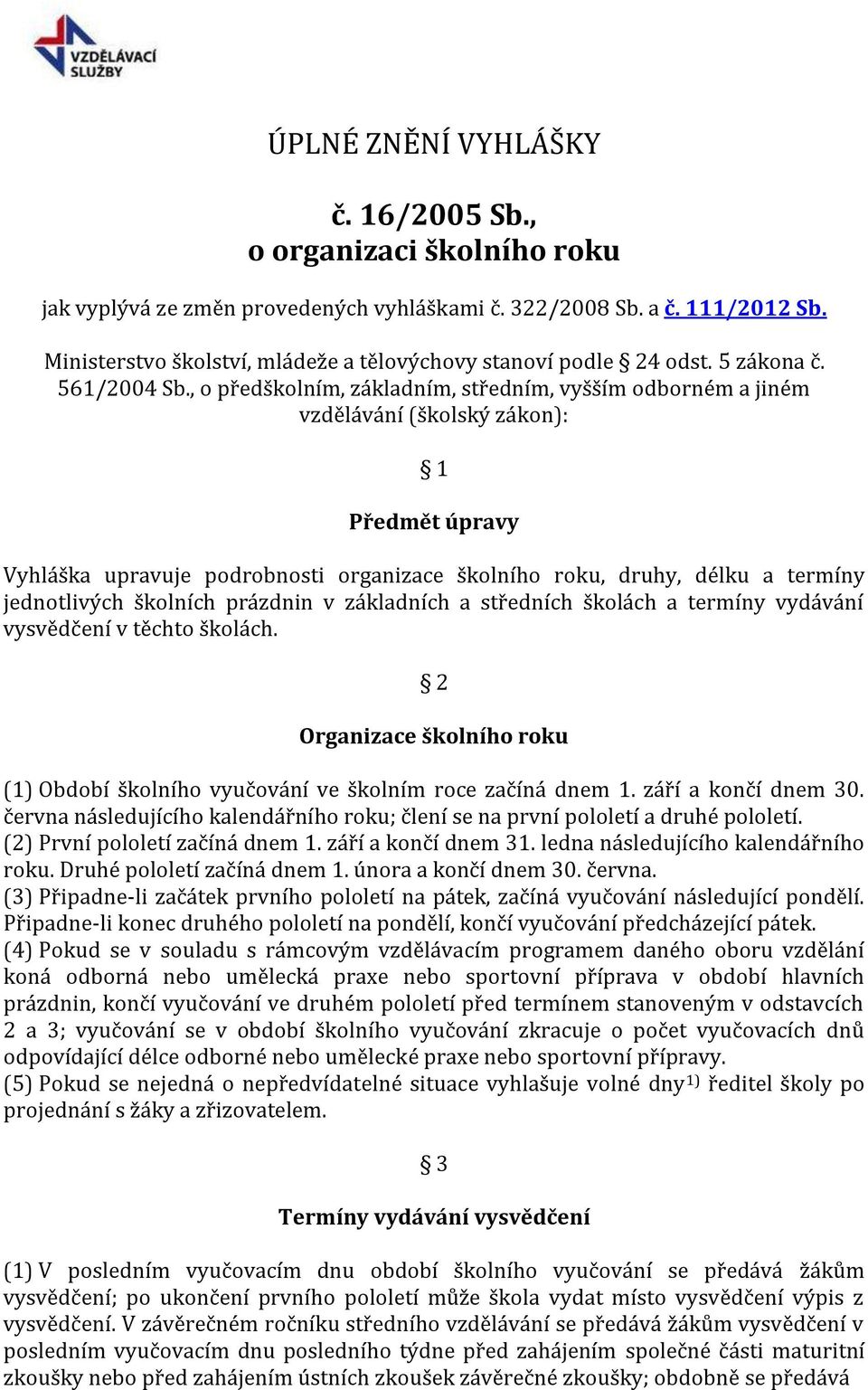 VZDĚLÁVACÍ SLUŽBY

ÚPLNÉ ZNĚNÍ VYHLÁŠKY

č. 16/2005 Sb., o organizaci školního roku

jak vyplývá ze změn provedených vyhláškami č. 322/2008 Sb. a č. 111/2012 Sb.

Ministerstvo školství, mládeže a tělovýchovy stanoví podle § 24 odst. 5 zákona č. 561/2004 Sb., o předškolním, základním, středním, vyšším odborném a jiném vzdělávání (školský zákon):

§ 1

Předmět úpravy

Vyhláška upravuje podrobnosti organizace školního roku, druhy, délku a termíny jednotlivých školních prázdnin v základních a středních školách a termíny vydávání vysvědčení v těchto školách.

§ 2

Organizace školního roku

(1) Období školního vyučování ve školním roce začíná dnem 1. září a končí dnem 30. června následujícího kalendářního roku; člení se na první pololetí a druhé pololetí.
(2) První pololetí začíná dnem 1. září a končí dnem 31. ledna následujícího kalendářního roku. Druhé pololetí začíná dnem 1. února a končí dnem 30. června.
(3) Připadne-li začátek prvního pololetí na pátek, začíná vyučování následující pondělí. Připadne-li konec druhého pololetí na pondělí, končí vyučování předcházející pátek.
(4) Pokud se v souladu s rámcovým vzdělávacím programem daného oboru vzdělání koná odborná nebo umělecká praxe nebo sportovní příprava v období hlavních prázdnin, končí vyučování ve druhém pololetí před termínem stanoveným v odstavcích 2 a 3; vyučování se v období školního vyučování zkracuje o počet vyučovacích dnů odpovídající délce odborné nebo umělecké praxe nebo sportovní přípravy.
(5) Pokud se nejedná o nepředvídatelné situace vyhlašuje volné dny$^{1)}$ ředitel školy po projednání s žáky a zřizovatelem.

§ 3

Termíny vydávání vysvědčení

(1) V posledním vyučovacím dnu období školního vyučování se předává žákům vysvědčení; po ukončení prvního pololetí může škola vydat místo vysvědčení výpis z vysvědčení. V závěrečném ročníku středního vzdělávání se předává žákům vysvědčení v posledním vyučovacím dnu posledního týdne před zahájením společné části maturitní zkoušky nebo před zahájením ústních zkoušek závěrečné zkoušky; obdobně se předává